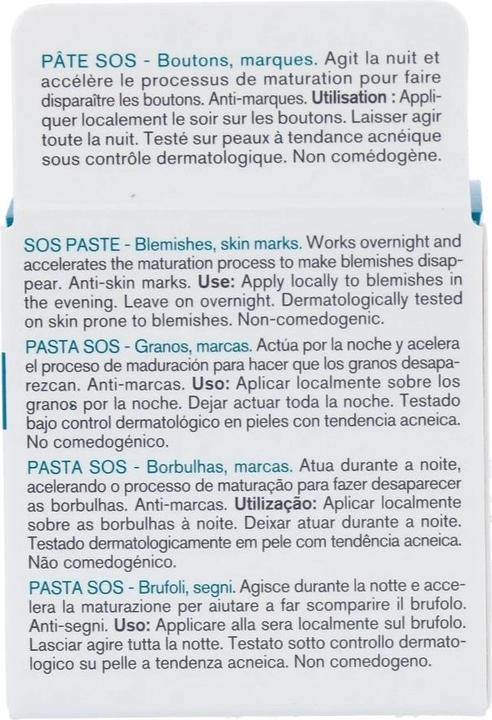 PÂTE SOS - Boutons, marques. Agit la nuit et accélère le processus de maturation pour faire disparaître les boutons. Anti-marques. Utilisation : Appliquer localement le soir sur les boutons. Laisser agir toute la nuit. Testé sur peaux à tendance acnéique sous contrôle dermatologique. Non comédogène.

SOS PASTE - Blemishes, skin marks. Works overnight and accelerates the maturation process to make blemishes disappear. Anti-skin marks. Use: Apply locally to blemishes in the evening. Leave on overnight. Dermatologically tested on skin prone to blemishes. Non-comedogenic.

PASTA SOS - Granos, marcas. Actúa por la noche y acelera el proceso de maduración para hacer que los granos desaparezcan. Anti-marcas. Uso: Aplicar localmente sobre los granos por la noche. Dejar actuar toda la noche. Testado bajo control dermatológico en pieles con tendencia acneica. No comedogénico.

PASTA SOS - Borbulhas, marcas. Atua durante a noite, acelerando o processo de maturação para fazer desaparecer as borbulhas. Anti-marcas. Utilização: Aplicar localmente sobre as borbulhas à noite. Deixar atuar durante a noite. Testado dermatologicamente em pele com tendência acneica. Não comedogénico.

PASTA SOS - Brufoli, segni. Agisce durante la notte e accelera la maturazione per aiutare a far scomparire il brufolo. Anti-segni. Uso: Applicare alla sera localmente sul brufolo. Lasciar agire tutta la notte. Testato sotto controllo dermatologico su pelle a tendenza acneica. Non comedogeno.